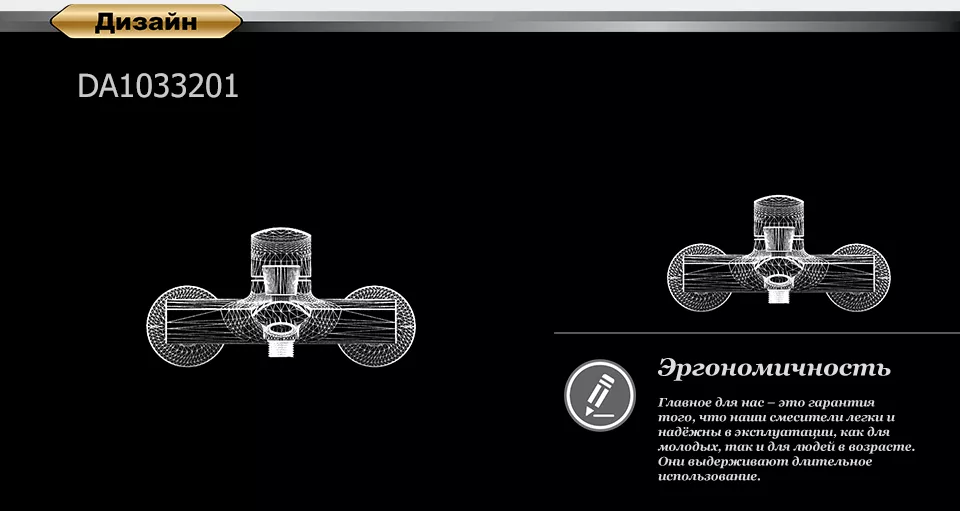 Дизайн

DA1033201

Эргономичность

Главное для нас – это гарантия того, что наши смесители легки и надёжны в эксплуатации, как для молодых, так и для людей в возрасте. Они выдерживают длительное использование.